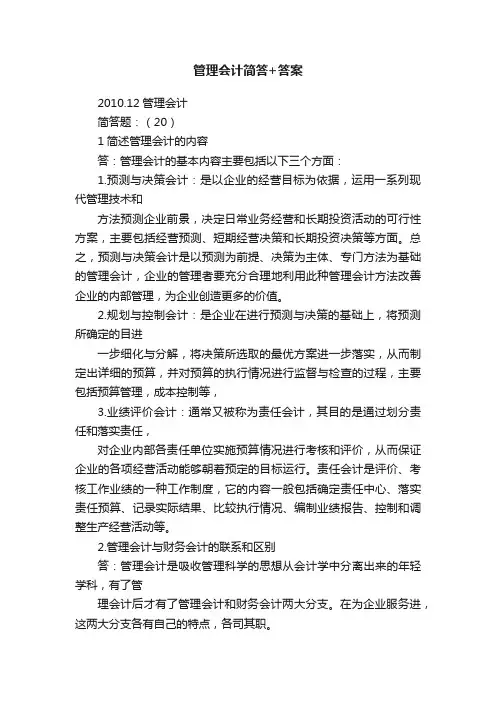 管理会计简答+答案

2010.12 管理会计

简答题：（20）

1 简述管理会计的内容

答：管理会计的基本内容主要包括以下三个方面：

1.预测与决策会计：是以企业的经营目标为依据，运用一系列现代管理技术和

方法预测企业前景，决定日常业务经营和长期投资活动的可行性方案，主要包括经营预测、短期经营决策和长期投资决策等方面。总之，预测与决策会计是以预测为前提、决策为主体、专门方法为基础的管理会计，企业的管理者要充分合理地利用此种管理会计方法改善企业的内部管理，为企业创造更多的价值。

2.规划与控制会计：是企业在进行预测与决策的基础上，将预测所确定的目进

一步细化与分解，将决策所选取的最优方案进一步落实，从而制定出详细的预算，并对预算的执行情况进行监督与检查的过程，主要包括预算管理，成本控制等，

3.业绩评价会计：通常又被称为责任会计，其目的是通过划分责任和落实责任，

对企业内部各责任单位实施预算情况进行考核和评价，从而保证企业的各项经营活动能够朝着预定的目标运行。责任会计是评价、考核工作业绩的一种工作制度，它的内容一般包括确定责任中心、落实责任预算、记录实际结果、比较执行情况、编制业绩报告、控制和调整生产经营活动等。

2.管理会计与财务会计的联系和区别

答：管理会计是吸收管理科学的思想从会计学中分离出来的年轻学科，有了管

理会计后才有了管理会计和财务会计两大分支。在为企业服务进，这两大分支各有自己的特点，各司其职。